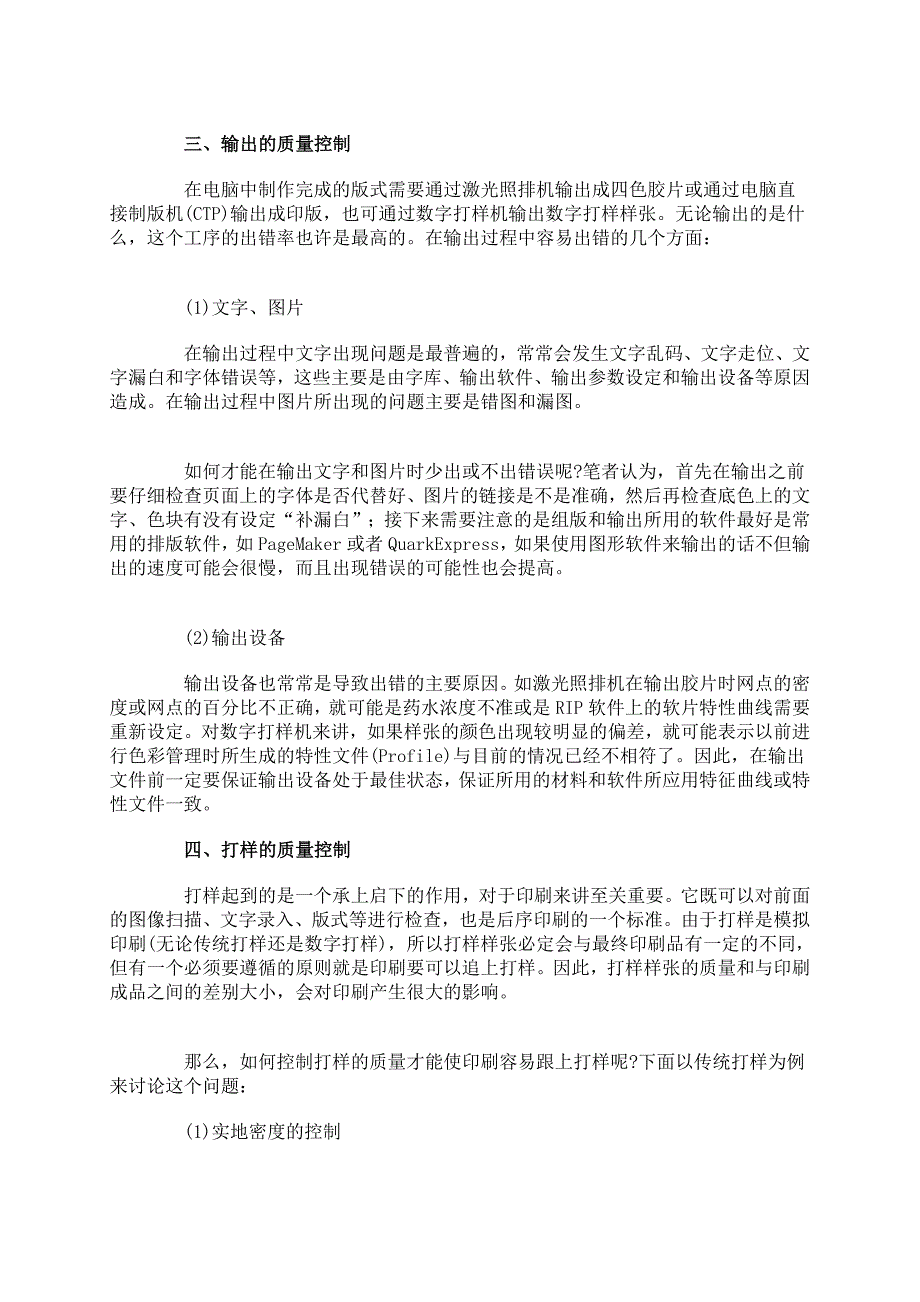 三、输出的质量控制

在电脑中制作完成的版式需要通过激光照排机输出成四色胶片或通过电脑直接制版机(CTP)输出成印版，也可通过数字打样机输出数字打样样张。无论输出的是什么，这个工序的出错率也许是最高的。在输出过程中容易出错的几个方面：

(1)文字、图片

在输出过程中文字出现问题是最普遍的，常常会发生文字乱码、文字走位、文字漏白和字体错误等，这些主要是由字库、输出软件、输出参数设定和输出设备等原因造成。在输出过程中图片所出现的问题主要是错图和漏图。

如何才能在输出文字和图片时少出或不出错误呢?笔者认为，首先在输出之前要仔细检查页面上的字体是否代替好、图片的链接是不是准确，然后再检查底色上的文字、色块有没有设定“补漏白”；接下来需要注意的是组版和输出所用的软件最好是常用的排版软件，如PageMaker或者QuarkExpress，如果使用图形软件来输出的话不但输出的速度可能会很慢，而且出现错误的可能性也会提高。

(2)输出设备

输出设备也常常是导致出错的主要原因。如激光照排机在输出胶片时网点的密度或网点的百分比不正确，就可能是药水浓度不准或是RIP软件上的软片特性曲线需要重新设定。对数字打样机来讲，如果样张的颜色出现较明显的偏差，就可能表示以前进行色彩管理时所生成的特性文件(Profile)与目前的情况已经不相符了。因此，在输出文件前一定要保证输出设备处于最佳状态，保证所用的材料和软件所应用特征曲线或特性文件一致。

四、打样的质量控制

打样起到的是一个承上启下的作用，对于印刷来讲至关重要。它既可以对前面的图像扫描、文字录入、版式等进行检查，也是后序印刷的一个标准。由于打样是模拟印刷(无论传统打样还是数字打样)，所以打样样张必定会与最终印刷品有一定的不同，但有一个必须要遵循的原则就是印刷要可以追上打样。因此，打样样张的质量和与印刷成品之间的差别大小，会对印刷产生很大的影响。

那么，如何控制打样的质量才能使印刷容易跟上打样呢?下面以传统打样为例来讨论这个问题：

(1)实地密度的控制